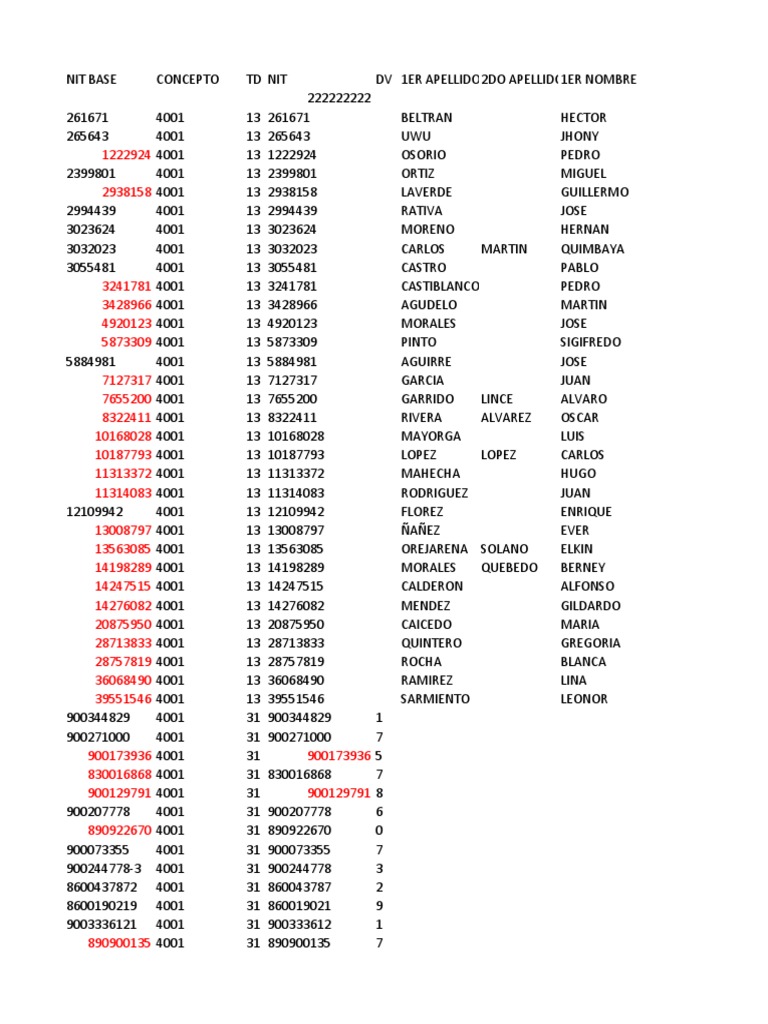 | NIT BASE | CONCEPTO | TD | NIT | DV | 1ER APELLIDO | 2DO APELLIDO | 1ER NOMBRE |
|---|---|---|---|---|---|---|---|
| | | | 222222222 | | | | |
| 261671 | 4001 | 13 | 261671 | | BELTRAN | | HECTOR |
| 265643 | 4001 | 13 | 265643 | | UWU | | JHONY |
| 1222924 | 4001 | 13 | 1222924 | | OSORIO | | PEDRO |
| 2399801 | 4001 | 13 | 2399801 | | ORTIZ | | MIGUEL |
| 2938158 | 4001 | 13 | 2938158 | | LAVERDE | | GUILLERMO |
| 2994439 | 4001 | 13 | 2994439 | | RATIVA | | JOSE |
| 3023624 | 4001 | 13 | 3023624 | | MORENO | | HERNAN |
| 3032023 | 4001 | 13 | 3032023 | | CARLOS | MARTIN | QUIMBAYA |
| 3055481 | 4001 | 13 | 3055481 | | CASTRO | | PABLO |
| 3241781 | 4001 | 13 | 3241781 | | CASTIBLANCO | | PEDRO |
| 3428966 | 4001 | 13 | 3428966 | | AGUDELO | | MARTIN |
| 4920123 | 4001 | 13 | 4920123 | | MORALES | | JOSE |
| 5873309 | 4001 | 13 | 5873309 | | PINTO | | SIGIFREDO |
| 5884981 | 4001 | 13 | 5884981 | | AGUIRRE | | JOSE |
| 7127317 | 4001 | 13 | 7127317 | | GARCIA | | JUAN |
| 7655200 | 4001 | 13 | 7655200 | | GARRIDO | LINCE | ALVARO |
| 8322411 | 4001 | 13 | 8322411 | | RIVERA | ALVAREZ | OSCAR |
| 10168028 | 4001 | 13 | 10168028 | | MAYORGA | | LUIS |
| 10187793 | 4001 | 13 | 10187793 | | LOPEZ | LOPEZ | CARLOS |
| 11313372 | 4001 | 13 | 11313372 | | MAHECHA | | HUGO |
| 11314083 | 4001 | 13 | 11314083 | | RODRIGUEZ | | JUAN |
| 12109942 | 4001 | 13 | 12109942 | | FLOREZ | | ENRIQUE |
| 13008797 | 4001 | 13 | 13008797 | | ÑAÑEZ | | EVER |
| 13563085 | 4001 | 13 | 13563085 | | OREJARENA | SOLANO | ELKIN |
| 14198289 | 4001 | 13 | 14198289 | | MORALES | QUEBEDO | BERNEY |
| 14247515 | 4001 | 13 | 14247515 | | CALDERON | | ALFONSO |
| 14276082 | 4001 | 13 | 14276082 | | MENDEZ | | GILDARDO |
| 20875950 | 4001 | 13 | 20875950 | | CAICEDO | | MARIA |
| 28713833 | 4001 | 13 | 28713833 | | QUINTERO | | GREGORIA |
| 28757819 | 4001 | 13 | 28757819 | | ROCHA | | BLANCA |
| 36068490 | 4001 | 13 | 36068490 | | RAMIREZ | | LINA |
| 39551546 | 4001 | 13 | 39551546 | | SARMIENTO | | LEONOR |
| 900344829 | 4001 | 31 | 900344829 | 1 | | | |
| 900271000 | 4001 | 31 | 900271000 | 7 | | | |
| 900173936 | 4001 | 31 | 900173936 | 5 | | | |
| 830016868 | 4001 | 31 | 830016868 | 7 | | | |
| 900129791 | 4001 | 31 | 900129791 | 8 | | | |
| 900207778 | 4001 | 31 | 900207778 | 6 | | | |
| 890922670 | 4001 | 31 | 890922670 | 0 | | | |
| 900073355 | 4001 | 31 | 900073355 | 7 | | | |
| 900244778-3 | 4001 | 31 | 900244778 | 3 | | | |
| 8600437872 | 4001 | 31 | 860043787 | 2 | | | |
| 8600190219 | 4001 | 31 | 860019021 | 9 | | | |
| 9003336121 | 4001 | 31 | 900333612 | 1 | | | |
| 890900135 | 4001 | 31 | 890900135 | 7 | | | |